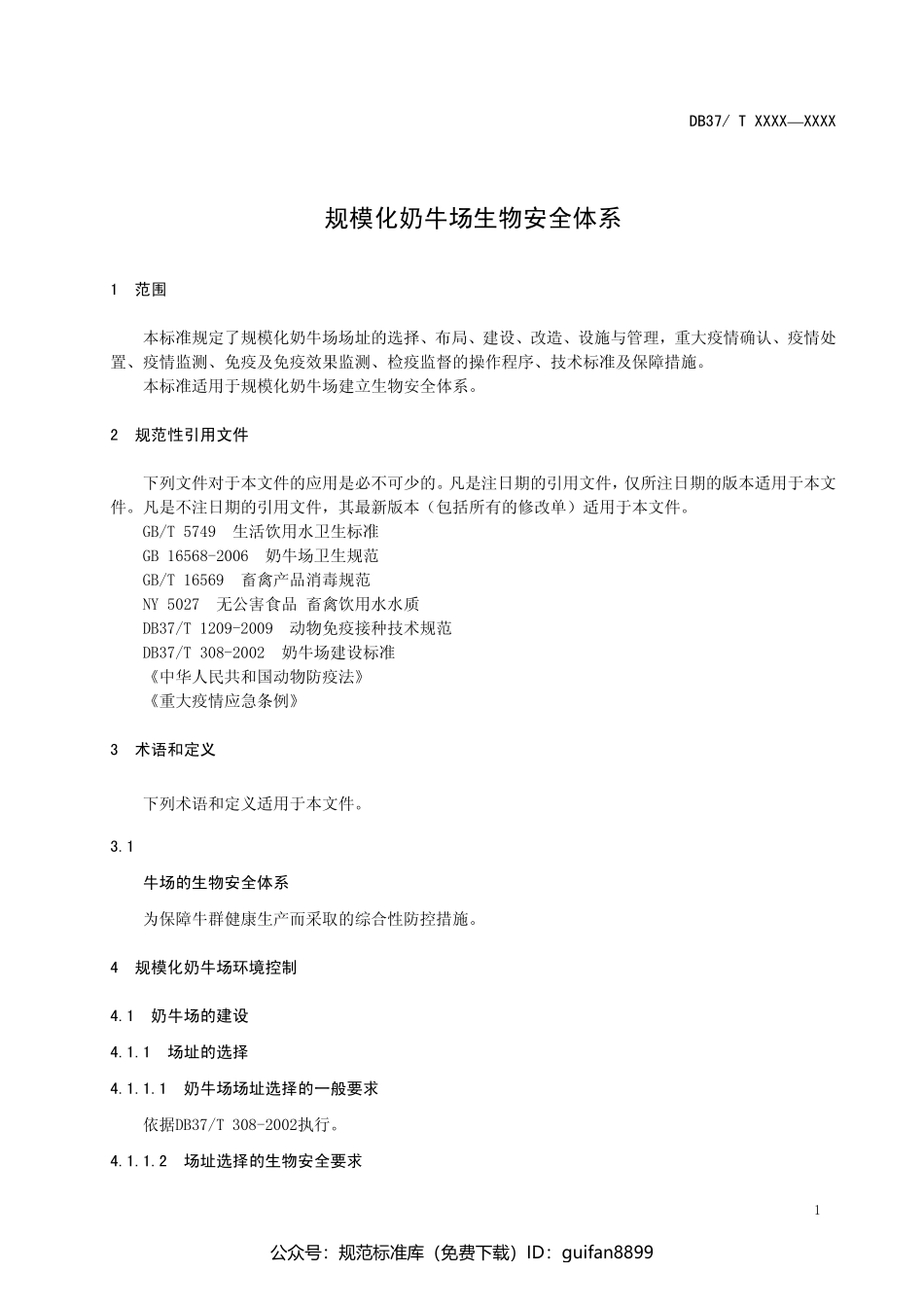 DB37/ T XXXX—XXXX

规模化奶牛场生物安全体系

1 范围

本标准规定了规模化奶牛场场址的选择、布局、建设、改造、设施与管理，重大疫情确认、疫情处置、疫情监测、免疫及免疫效果监测、检疫监督的操作程序、技术标准及保障措施。

本标准适用于规模化奶牛场建立生物安全体系。

2 规范性引用文件

下列文件对于本文件的应用是必不可少的。凡是注日期的引用文件，仅所注日期的版本适用于本文件。凡是不注日期的引用文件，其最新版本（包括所有的修改单）适用于本文件。

GB/T 5749 生活饮用水卫生标准

GB 16568-2006 奶牛场卫生规范

GB/T 16569 畜禽产品消毒规范

NY 5027 无公害食品 畜禽饮用水水质

DB37/T 1209-2009 动物免疫接种技术规范

DB37/T 308-2002 奶牛场建设标准

《中华人民共和国动物防疫法》

《重大疫情应急条例》

3 术语和定义

下列术语和定义适用于本文件。

3.1

牛场的生物安全体系

为保障牛群健康生产而采取的综合性防控措施。

4 规模化奶牛场环境控制

4.1 奶牛场的建设

4.1.1 场址的选择

4.1.1.1 奶牛场场址选择的一般要求

依据DB37/T 308-2002执行。

4.1.1.2 场址选择的生物安全要求

1

公众号：规范标准库（免费下载）ID：guifan8899